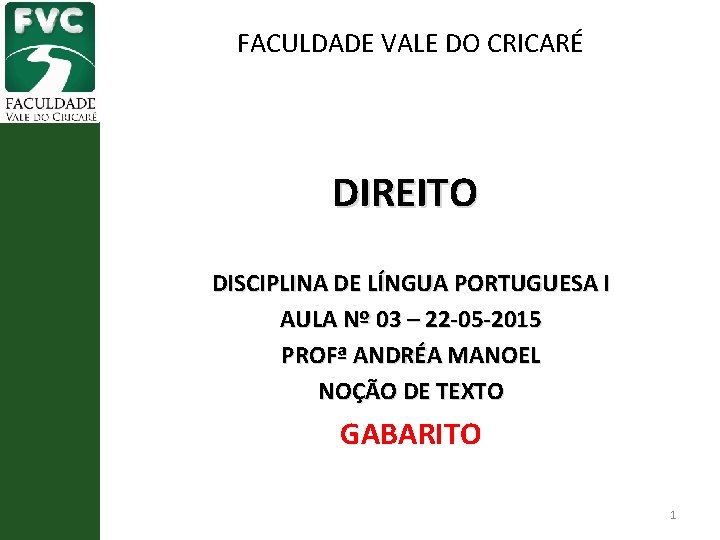 FVC
FACULDADE
VALE DO CRICARÉ

FACULDADE VALE DO CRICARÉ

DIREITO

DISCIPLINA DE LÍNGUA PORTUGUESA I

AULA Nº 03 – 22-05-2015

PROFª ANDRÉA MANOEL

NOÇÃO DE TEXTO

GABARITO

1